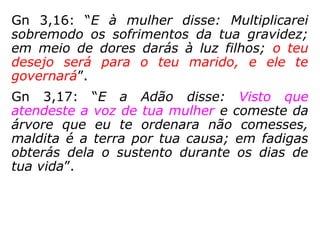 Gn 3,16: “E à mulher disse: Multiplicarei sobremodo os sofrimentos da tua gravidez; em meio de dores darás à luz filhos; o teu desejo será para o teu marido, e ele te governará”.

Gn 3,17: “E a Adão disse: Visto que atendeste a voz de tua mulher e comeste da árvore que eu te ordenara não comesses, maldita é a terra por tua causa; em fadigas obterás dela o sustento durante os dias de tua vida”.